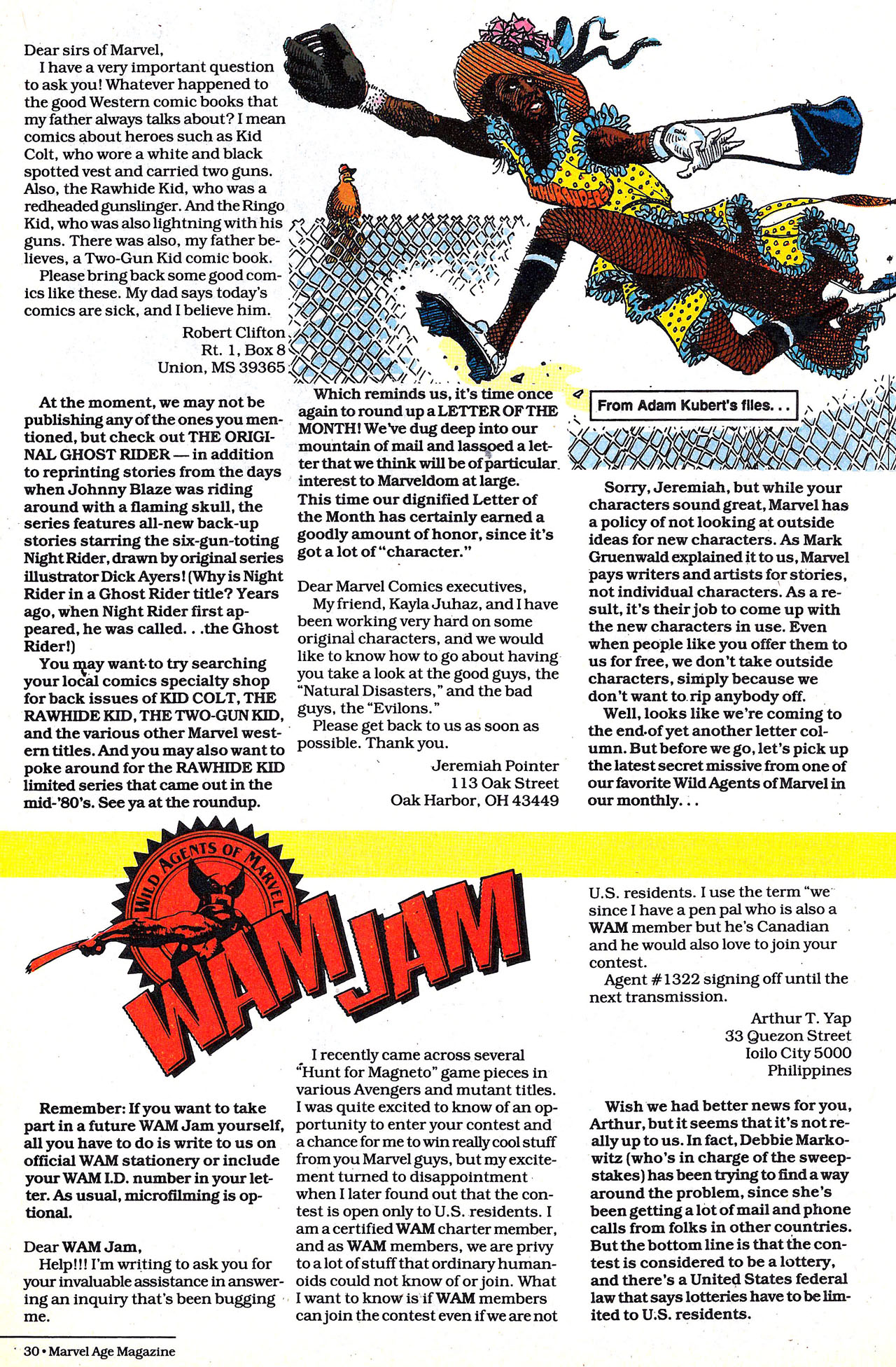 Dear sirs of Marvel,

I have a very important question to ask you! Whatever happened to the good Western comic books that my father always talks about? I mean comics about heroes such as Kid Colt, who wore a white and black spotted vest and carried two guns. Also, the Rawhide Kid, who was a redheaded gunslinger. And the Ringo Kid, who was also lightning with his guns. There was also, my father believes, a Two-Gun Kid comic book.

Please bring back some good comics like these. My dad says today's comics are sick, and I believe him.

Robert Clifton
Rt. 1, Box 8
Union, MS 39365

At the moment, we may not be publishing any of the ones you mentioned, but check out THE ORIGINAL GHOST RIDER — in addition to reprinting stories from the days when Johnny Blaze was riding around with a flaming skull, the series features all-new back-up stories starring the six-gun-toting Night Rider, drawn by original series illustrator Dick Ayers! (Why is Night Rider in a Ghost Rider title? Years ago, when Night Rider first appeared, he was called. . .the Ghost Rider!)

You may want to try searching your local comics specialty shop for back issues of KID COLT, THE RAWHIDE KID, THE TWO-GUN KID, and the various other Marvel western titles. And you may also want to poke around for the RAWHIDE KID limited series that came out in the mid-'80's. See ya at the roundup.

Which reminds us, it's time once again to round up a LETTER OF THE MONTH! We've dug deep into our mountain of mail and lassoed a letter that we think will be of particular interest to Marveldom at large. This time our dignified Letter of the Month has certainly earned a goodly amount of honor, since it's got a lot of "character."

Dear Marvel Comics executives,

My friend, Kayla Juhaz, and I have been working very hard on some original characters, and we would like to know how to go about having you take a look at the good guys, the "Natural Disasters," and the bad guys, the "Evilons."

Please get back to us as soon as possible. Thank you.

Jeremiah Pointer
113 Oak Street
Oak Harbor, OH 43449

From Adam Kubert's files. . .

Sorry, Jeremiah, but while your characters sound great, Marvel has a policy of not looking at outside ideas for new characters. As Mark Gruenwald explained it to us, Marvel pays writers and artists for stories, not individual characters. As a result, it's their job to come up with the new characters in use. Even when people like you offer them to us for free, we don't take outside characters, simply because we don't want to rip anybody off.

Well, looks like we're coming to the end of yet another letter column. But before we go, let's pick up the latest secret missive from one of our favorite Wild Agents of Marvel in our monthly. . .

WILD AGENTS OF MARVEL

WAM JAM

Remember: If you want to take part in a future WAM Jam yourself, all you have to do is write to us on official WAM stationery or include your WAM I.D. number in your letter. As usual, microfilming is optional.

Dear WAM Jam,

Help!!! I'm writing to ask you for your invaluable assistance in answering an inquiry that's been bugging me.

I recently came across several "Hunt for Magneto" game pieces in various Avengers and mutant titles. I was quite excited to know of an opportunity to enter your contest and a chance for me to win really cool stuff from you Marvel guys, but my excitement turned to disappointment when I later found out that the contest is open only to U.S. residents. I am a certified WAM charter member, and as WAM members, we are privy to a lot of stuff that ordinary humanoids could not know of or join. What I want to know is if WAM members can join the contest even if we are not U.S. residents. I use the term "we" since I have a pen pal who is also a WAM member but he's Canadian and he would also love to join your contest.

Agent #1322 signing off until the next transmission.

Arthur T. Yap
33 Quezon Street
Ioilo City 5000
Philippines

Wish we had better news for you, Arthur, but it seems that it's not really up to us. In fact, Debbie Markowitz (who's in charge of the sweepstakes) has been trying to find a way around the problem, since she's been getting a lot of mail and phone calls from folks in other countries. But the bottom line is that the contest is considered to be a lottery, and there's a United States federal law that says lotteries have to be limited to U.S. residents.

30 • Marvel Age Magazine